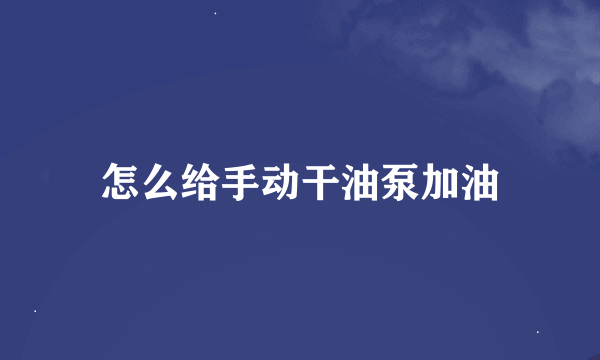 怎么给手动干油泵加油